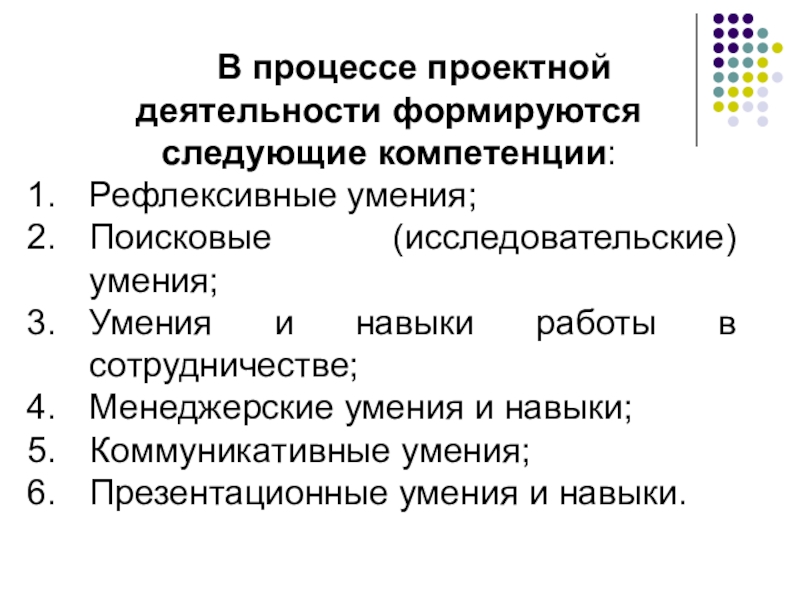 В процессе проектной деятельности формируются следующие компетенции:

1. Рефлексивные умения;
2. Поисковые (исследовательские) умения;
3. Умения и навыки работы в сотрудничестве;
4. Менеджерские умения и навыки;
5. Коммуникативные умения;
6. Презентационные умения и навыки.